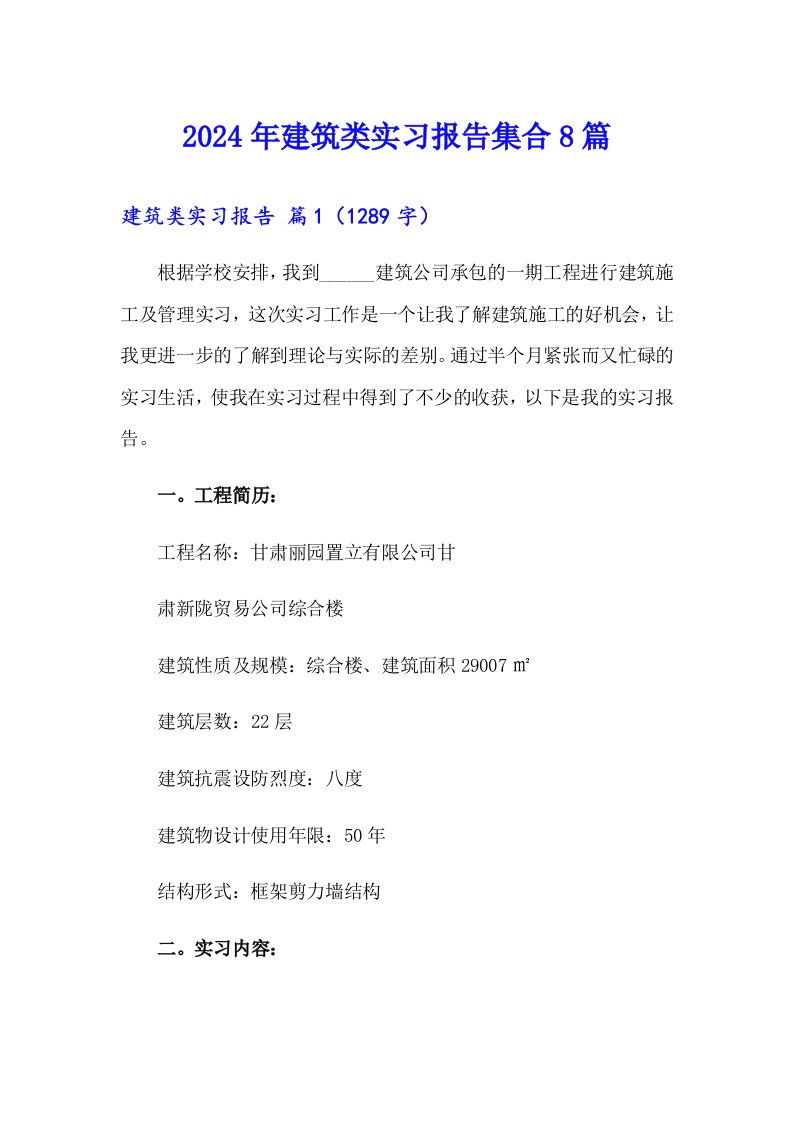 2024年建筑类实习报告集合8篇

建筑类实习报告 篇1（1289字）

根据学校安排，我到______建筑公司承包的一期工程进行建筑施工及管理实习，这次实习工作是一个让我了解建筑施工的好机会，让我更进一步的了解到理论与实际的差别。通过半个月紧张而又忙碌的实习生活，使我在实习过程中得到了不少的收获，以下是我的实习报告。

一。工程简历：

工程名称：甘肃丽园置立有限公司甘

肃新陇贸易公司综合楼

建筑性质及规模：综合楼、建筑面积29007㎡

建筑层数：22层

建筑抗震设防烈度：八度

建筑物设计使用年限：50年

结构形式：框架剪力墙结构

二。实习内容：